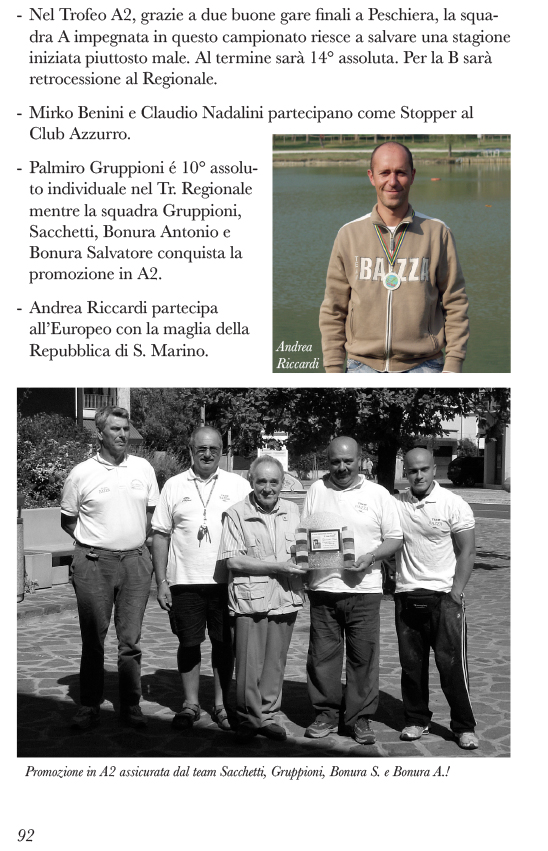 - Nel Trofeo A2, grazie a due buone gare finali a Peschiera, la squadra A impegnata in questo campionato riesce a salvare una stagione iniziata piuttosto male. Al termine sarà 14° assoluta. Per la B sarà retrocessione al Regionale.

- Mirko Benini e Claudio Nadalini partecipano come Stopper al Club Azzurro.

- Palmiro Gruppioni é 10° assoluto individuale nel Tr. Regionale mentre la squadra Gruppioni, Sacchetti, Bonura Antonio e Bonura Salvatore conquista la promozione in A2.

- Andrea Riccardi partecipa all'Europeo con la maglia della Repubblica di S. Marino.

BAZZA

Andrea Riccardi

Promozione in A2 assicurata dal team Sacchetti, Gruppioni, Bonura S. e Bonura A.!

92